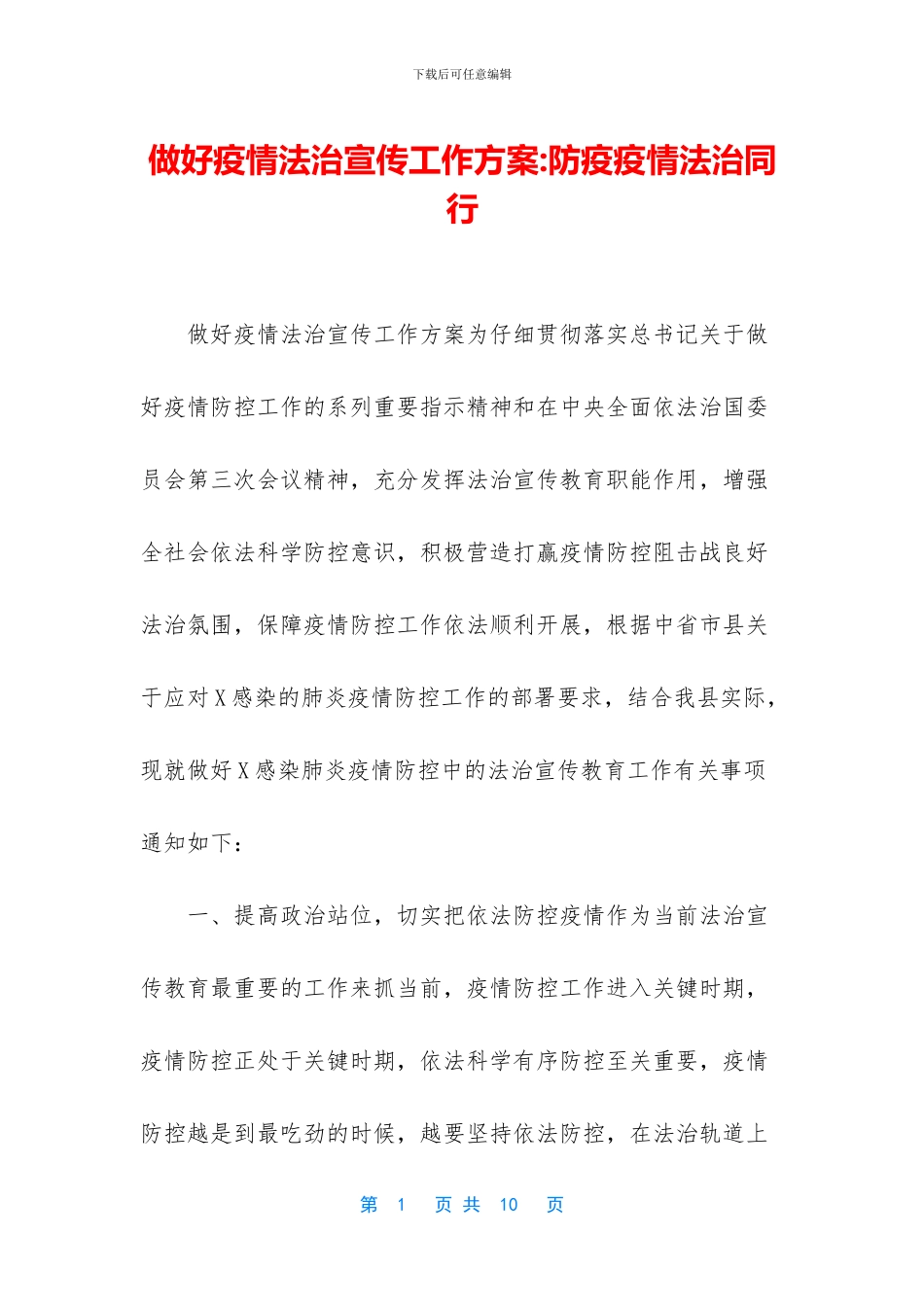 下载后可任意编辑

做好疫情法治宣传工作方案:防疫疫情法治同行

做好疫情法治宣传工作方案为仔细贯彻落实总书记关于做好疫情防控工作的系列重要指示精神和在中央全面依法治国委员会第三次会议精神，充分发挥法治宣传教育职能作用，增强全社会依法科学防控意识，积极营造打赢疫情防控阻击战良好法治氛围，保障疫情防控工作依法顺利开展，根据中省市县关于应对X感染的肺炎疫情防控工作的部署要求，结合我县实际，现就做好X感染肺炎疫情防控中的法治宣传教育工作有关事项通知如下：

一、提高政治站位，切实把依法防控疫情作为当前法治宣传教育最重要的工作来抓当前，疫情防控工作进入关键时期，疫情防控正处于关键时期，依法科学有序防控至关重要，疫情防控越是到最吃劲的时候，越要坚持依法防控，在法治轨道上

第 1 页 共 10 页